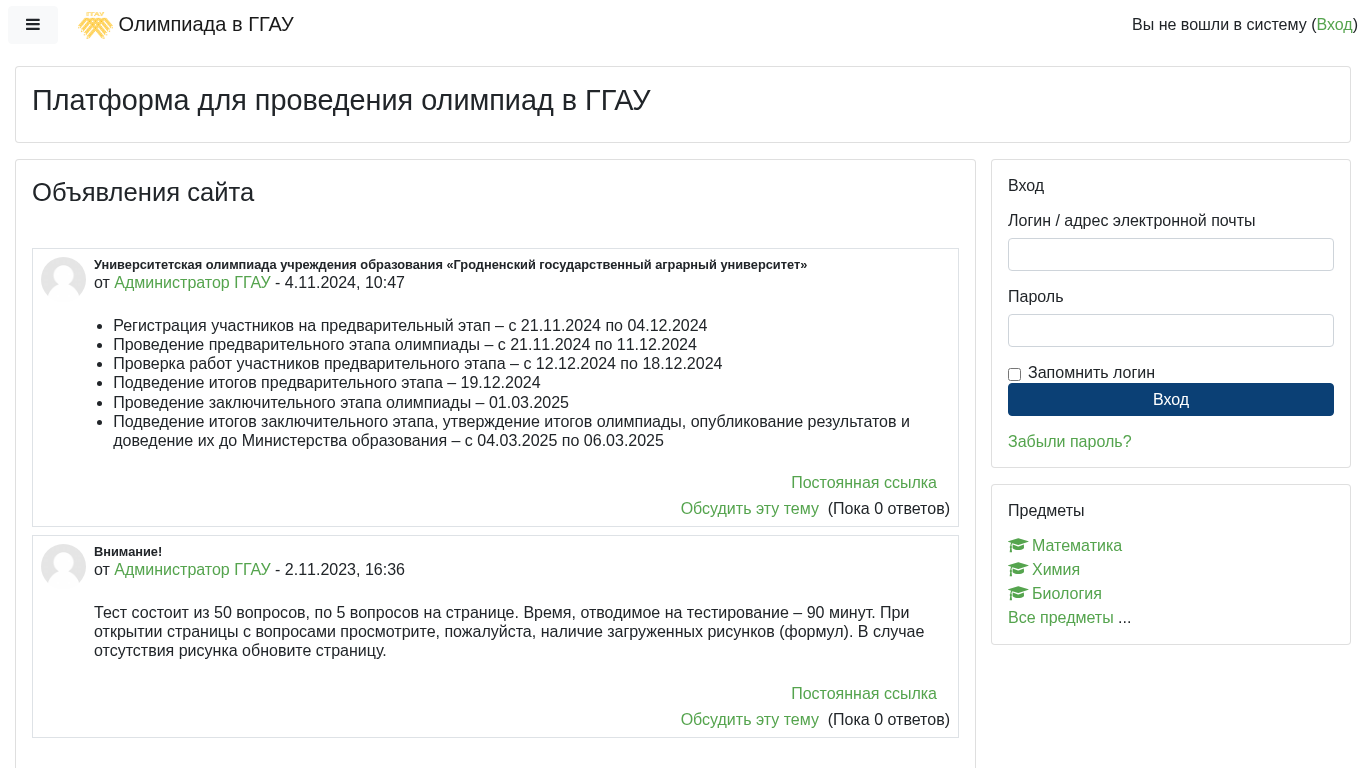 Олимпиада в ГГАУ

Вы не вошли в систему (Вход)

Платформа для проведения олимпиад в ГГАУ

Объявления сайта

Университетская олимпиада учреждения образования «Гродненский государственный аграрный университет»
от Администратор ГГАУ - 4.11.2024, 10:47

- Регистрация участников на предварительный этап – с 21.11.2024 по 04.12.2024
- Проведение предварительного этапа олимпиады – с 21.11.2024 по 11.12.2024
- Проверка работ участников предварительного этапа – с 12.12.2024 по 18.12.2024
- Подведение итогов предварительного этапа – 19.12.2024
- Проведение заключительного этапа олимпиады – 01.03.2025
- Подведение итогов заключительного этапа, утверждение итогов олимпиады, опубликование результатов и доведение их до Министерства образования – с 04.03.2025 по 06.03.2025

Постоянная ссылка
Обсудить эту тему (Пока 0 ответов)

Внимание!
от Администратор ГГАУ - 2.11.2023, 16:36

Тест состоит из 50 вопросов, по 5 вопросов на странице. Время, отводимое на тестирование – 90 минут. При открытии страницы с вопросами просмотрите, пожалуйста, наличие загруженных рисунков (формул). В случае отсутствия рисунка обновите страницу.

Постоянная ссылка
Обсудить эту тему (Пока 0 ответов)

Вход
Логин / адрес электронной почты
Пароль
Запомнить логин
Вход
Забыли пароль?

Предметы
Математика
Химия
Биология
Все предметы ...